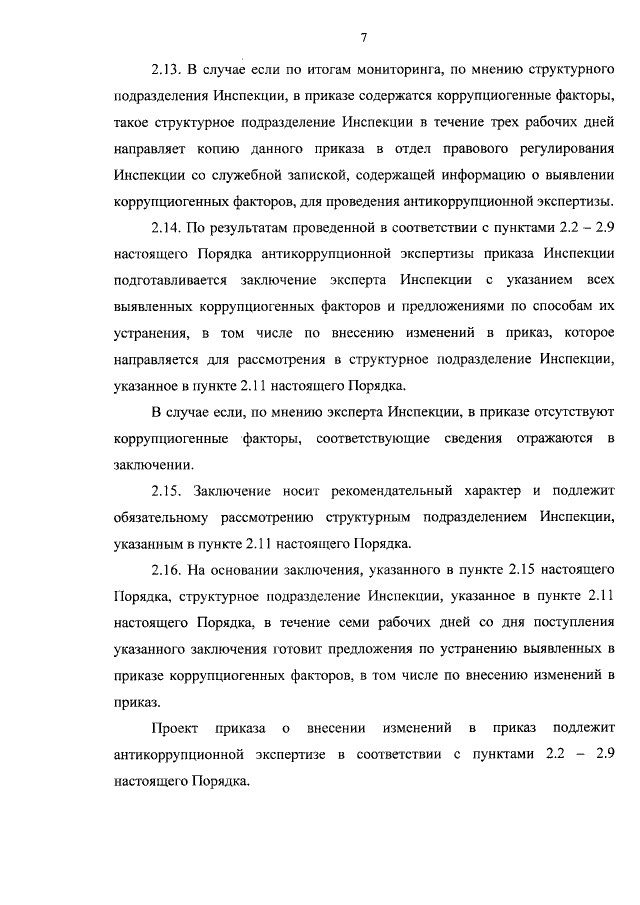 7

2.13. В случае если по итогам мониторинга, по мнению структурного подразделения Инспекции, в приказе содержатся коррупциогенные факторы, такое структурное подразделение Инспекции в течение трех рабочих дней направляет копию данного приказа в отдел правового регулирования Инспекции со служебной запиской, содержащей информацию о выявлении коррупциогенных факторов, для проведения антикоррупционной экспертизы.

2.14. По результатам проведенной в соответствии с пунктами 2.2 – 2.9 настоящего Порядка антикоррупционной экспертизы приказа Инспекции подготавливается заключение эксперта Инспекции с указанием всех выявленных коррупциогенных факторов и предложениями по способам их устранения, в том числе по внесению изменений в приказ, которое направляется для рассмотрения в структурное подразделение Инспекции, указанное в пункте 2.11 настоящего Порядка.

В случае если, по мнению эксперта Инспекции, в приказе отсутствуют коррупциогенные факторы, соответствующие сведения отражаются в заключении.

2.15. Заключение носит рекомендательный характер и подлежит обязательному рассмотрению структурным подразделением Инспекции, указанным в пункте 2.11 настоящего Порядка.

2.16. На основании заключения, указанного в пункте 2.15 настоящего Порядка, структурное подразделение Инспекции, указанное в пункте 2.11 настоящего Порядка, в течение семи рабочих дней со дня поступления указанного заключения готовит предложения по устранению выявленных в приказе коррупциогенных факторов, в том числе по внесению изменений в приказ.

Проект приказа о внесении изменений в приказ подлежит антикоррупционной экспертизе в соответствии с пунктами 2.2 – 2.9 настоящего Порядка.